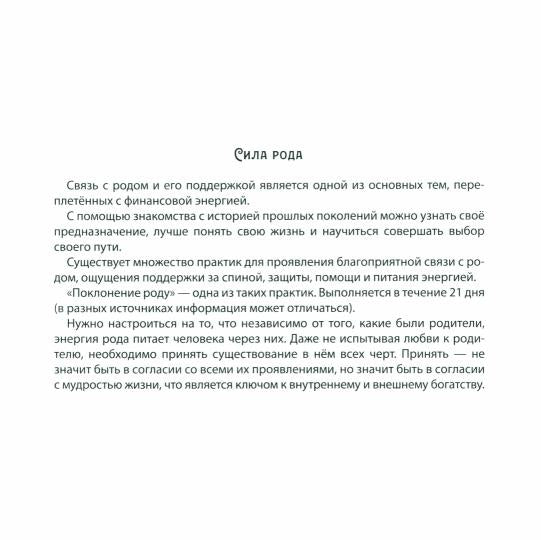 Сила рода

Связь с родом и его поддержкой является одной из основных тем, переплетённых с финансовой энергией.

С помощью знакомства с историей прошлых поколений можно узнать своё предназначение, лучше понять свою жизнь и научиться совершать выбор своего пути.

Существует множество практик для проявления благоприятной связи с родом, ощущения поддержки за спиной, защиты, помощи и питания энергией.

«Поклонение роду» — одна из таких практик. Выполняется в течение 21 дня (в разных источниках информация может отличаться).

Нужно настроиться на то, что независимо от того, какие были родители, энергия рода питает человека через них. Даже не испытывая любви к родителю, необходимо принять существование в нём всех черт. Принять — не значит быть в согласии со всеми их проявлениями, но значит быть в согласии с мудростью жизни, что является ключом к внутреннему и внешнему богатству.